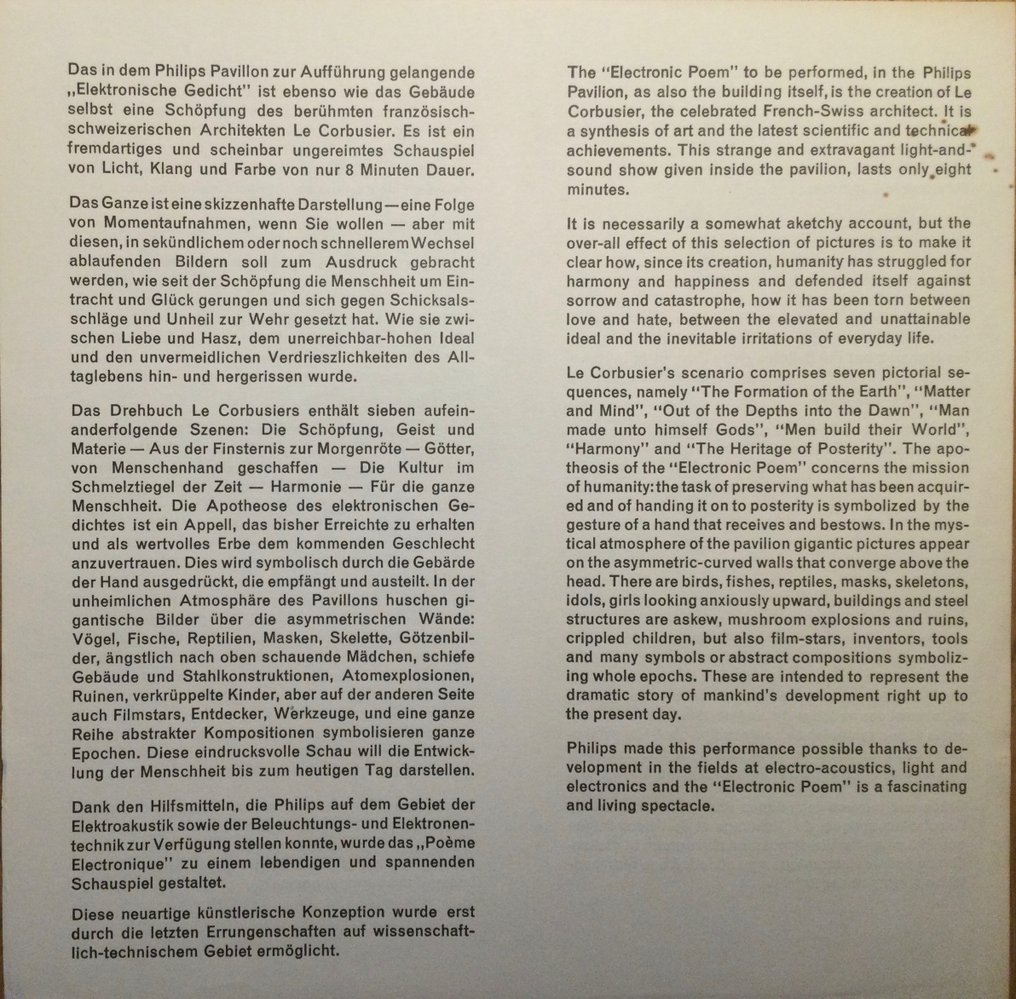 Das in dem Philips Pavillon zur Aufführung gelangende „Elektronische Gedicht" ist ebenso wie das Gebäude selbst eine Schöpfung des berühmten französisch-schweizerischen Architekten Le Corbusier. Es ist ein fremdartiges und scheinbar ungereimtes Schauspiel von Licht, Klang und Farbe von nur 8 Minuten Dauer.

Das Ganze ist eine skizzenhafte Darstellung — eine Folge von Momentaufnahmen, wenn Sie wollen — aber mit diesen, in sekündlichem oder noch schnellerem Wechsel ablaufenden Bildern soll zum Ausdruck gebracht werden, wie seit der Schöpfung die Menschheit um Eintracht und Glück gerungen und sich gegen Schicksalsschläge und Unheil zur Wehr gesetzt hat. Wie sie zwischen Liebe und Hasz, dem unerreichbar-hohen Ideal und den unvermeidlichen Verdrieszlichkeiten des Alltaglebens hin- und hergerissen wurde.

Das Drehbuch Le Corbusiers enthält sieben aufeinanderfolgende Szenen: Die Schöpfung, Geist und Materie — Aus der Finsternis zur Morgenröte — Götter, von Menschenhand geschaffen — Die Kultur im Schmelztiegel der Zeit — Harmonie — Für die ganze Menschheit. Die Apotheose des elektronischen Gedichtes ist ein Appell, das bisher Erreichte zu erhalten und als wertvolles Erbe dem kommenden Geschlecht anzuvertrauen. Dies wird symbolisch durch die Gebärde der Hand ausgedrückt, die empfängt und austeilt. In der unheimlichen Atmosphäre des Pavillons huschen gigantische Bilder über die asymmetrischen Wände: Vögel, Fische, Reptilien, Masken, Skelette, Götzenbilder, ängstlich nach oben schauende Mädchen, schiefe Gebäude und Stahlkonstruktionen, Atomexplosionen, Ruinen, verkrüppelte Kinder, aber auf der anderen Seite auch Filmstars, Entdecker, Werkzeuge, und eine ganze Reihe abstrakter Kompositionen symbolisieren ganze Epochen. Diese eindrucksvolle Schau will die Entwicklung der Menschheit bis zum heutigen Tag darstellen.

Dank den Hilfsmitteln, die Philips auf dem Gebiet der Elektroakustik sowie der Beleuchtungs- und Elektronentechnik zur Verfügung stellen konnte, wurde das „Poème Electronique" zu einem lebendigen und spannenden Schauspiel gestaltet.

Diese neuartige künstlerische Konzeption wurde erst durch die letzten Errungenschaften auf wissenschaftlich-technischem Gebiet ermöglicht.

The "Electronic Poem" to be performed, in the Philips Pavilion, as also the building itself, is the creation of Le Corbusier, the celebrated French-Swiss architect. It is a synthesis of art and the latest scientific and technical achievements. This strange and extravagant light-and-sound show given inside the pavilion, lasts only eight minutes.

It is necessarily a somewhat aketchy account, but the over-all effect of this selection of pictures is to make it clear how, since its creation, humanity has struggled for harmony and happiness and defended itself against sorrow and catastrophe, how it has been torn between love and hate, between the elevated and unattainable ideal and the inevitable irritations of everyday life.

Le Corbusier's scenario comprises seven pictorial sequences, namely "The Formation of the Earth", "Matter and Mind", "Out of the Depths into the Dawn", "Man made unto himself Gods", "Men build their World", "Harmony" and "The Heritage of Posterity". The apotheosis of the "Electronic Poem" concerns the mission of humanity: the task of preserving what has been acquired and of handing it on to posterity is symbolized by the gesture of a hand that receives and bestows. In the mystical atmosphere of the pavilion gigantic pictures appear on the asymmetric-curved walls that converge above the head. There are birds, fishes, reptiles, masks, skeletons, idols, girls looking anxiously upward, buildings and steel structures are askew, mushroom explosions and ruins, crippled children, but also film-stars, inventors, tools and many symbols or abstract compositions symbolizing whole epochs. These are intended to represent the dramatic story of mankind's development right up to the present day.

Philips made this performance possible thanks to development in the fields at electro-acoustics, light and electronics and the "Electronic Poem" is a fascinating and living spectacle.